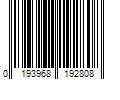 0 193968 192808